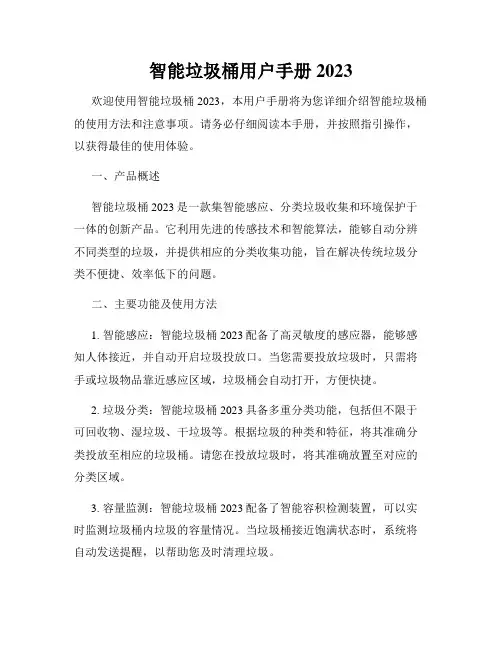 智能垃圾桶用户手册 2023

欢迎使用智能垃圾桶 2023，本用户手册将为您详细介绍智能垃圾桶的使用方法和注意事项。请务必仔细阅读本手册，并按照指引操作，以获得最佳的使用体验。

一、产品概述

智能垃圾桶 2023 是一款集智能感应、分类垃圾收集和环境保护于一体的创新产品。它利用先进的传感技术和智能算法，能够自动分辨不同类型的垃圾，并提供相应的分类收集功能，旨在解决传统垃圾分类不便捷、效率低下的问题。

二、主要功能及使用方法

1. 智能感应：智能垃圾桶 2023 配备了高灵敏度的感应器，能够感知人体接近，并自动开启垃圾投放口。当您需要投放垃圾时，只需将手或垃圾物品靠近感应区域，垃圾桶会自动打开，方便快捷。

2. 垃圾分类：智能垃圾桶 2023 具备多重分类功能，包括但不限于可回收物、湿垃圾、干垃圾等。根据垃圾的种类和特征，将其准确分类投放至相应的垃圾桶。请您在投放垃圾时，将其准确放置至对应的分类区域。

3. 容量监测：智能垃圾桶 2023 配备了智能容积检测装置，可以实时监测垃圾桶内垃圾的容量情况。当垃圾桶接近饱满状态时，系统将自动发送提醒，以帮助您及时清理垃圾。